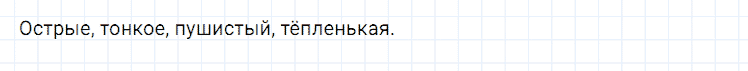 Острые, тонкое, пушистый, тёпленькая.